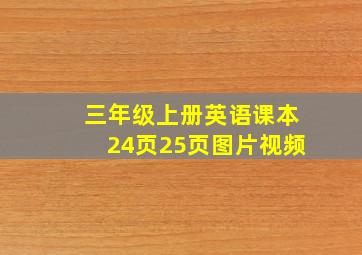 三年级上册英语课本
24页25页图片视频